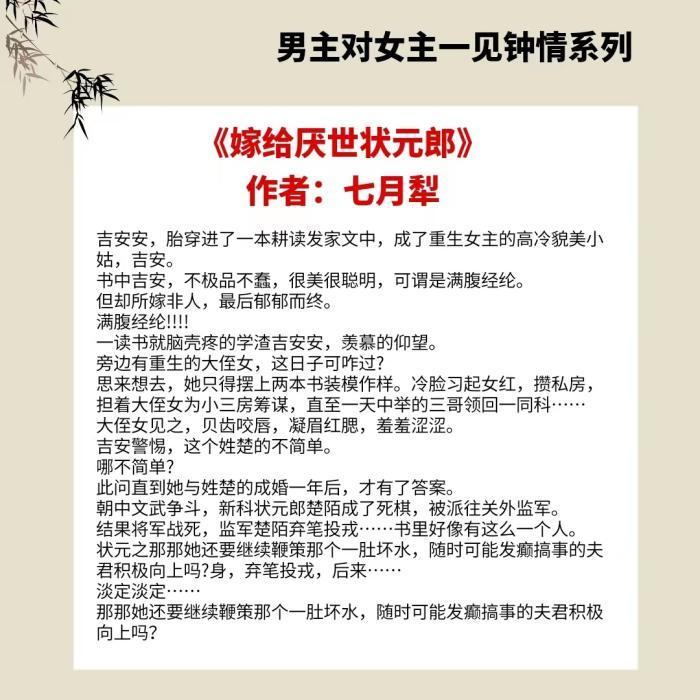 男主对女主一见钟情系列

《嫁给厌世状元郎》
作者：七月犁

吉安安，胎穿进了一本耕读发家文中，成了重生女主的高冷貌美小姑，吉安。
书中吉安，不极品不蠢，很美很聪明，可谓是满腹经纶。
但却所嫁非人，最后郁郁而终。
满腹经纶!!!!
一读书就脑壳疼的学渣吉安安，羡慕的仰望。
旁边有重生的大侄女，这日子可咋过?
思来想去，她只得摆上两本书装模作样。冷脸习起女红，攒私房，担着大侄女为小三房筹谋，直至一天中举的三哥领回一同科……
大侄女见之，贝齿咬唇，凝眉红腮，羞羞涩涩。
吉安警惕，这个姓楚的不简单。
哪不简单?
此问直到她与姓楚的成婚一年后，才有了答案。
朝中文武争斗，新科状元郎楚陌成了死棋，被派往关外监军。
结果将军战死，监军楚陌弃笔投戎……书里好像有这么一个人。
状元之那那她还要继续鞭策那个一肚坏水，随时可能发癫搞事的夫君积极向上吗?身，弃笔投戎，后来……
淡定淡定……
那那她还要继续鞭策那个一肚坏水，随时可能发癫搞事的夫君积极向上吗?